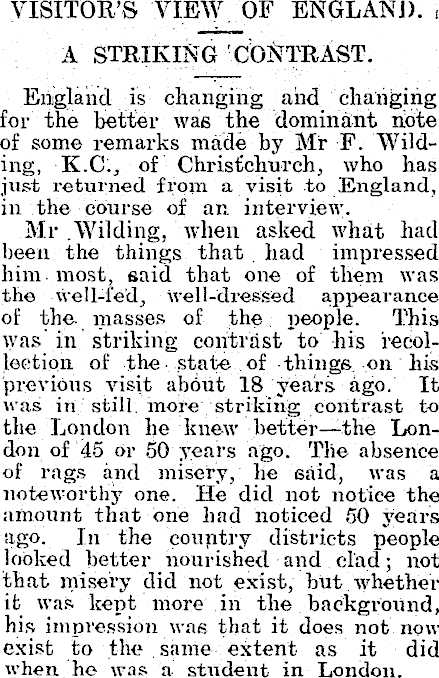 VISITOR'S VIEW OF ENGLAND.

A STRIKING CONTRAST.

England is changing and changing for the better was the dominant note of some remarks made by Mr F. Wilding, K.C., of Christchurch, who has just returned from a visit to England, in the course of an interview.

Mr Wilding, when asked what had been the things that had impressed him most, said that one of them was the well-fed, well-dressed appearance of the masses of the people. This was in striking contrast to his recollection of the state of things on his previous visit about 18 years ago. It was in still more striking contrast to the London he knew better—the London of 45 or 50 years ago. The absence of rags and misery, he said, was a noteworthy one. He did not notice the amount that one had noticed 50 years ago. In the country districts people looked better nourished and clad; not that misery did not exist, but whether it was kept more in the background, his impression was that it does not now exist to the same extent as it did when he was a student in London.